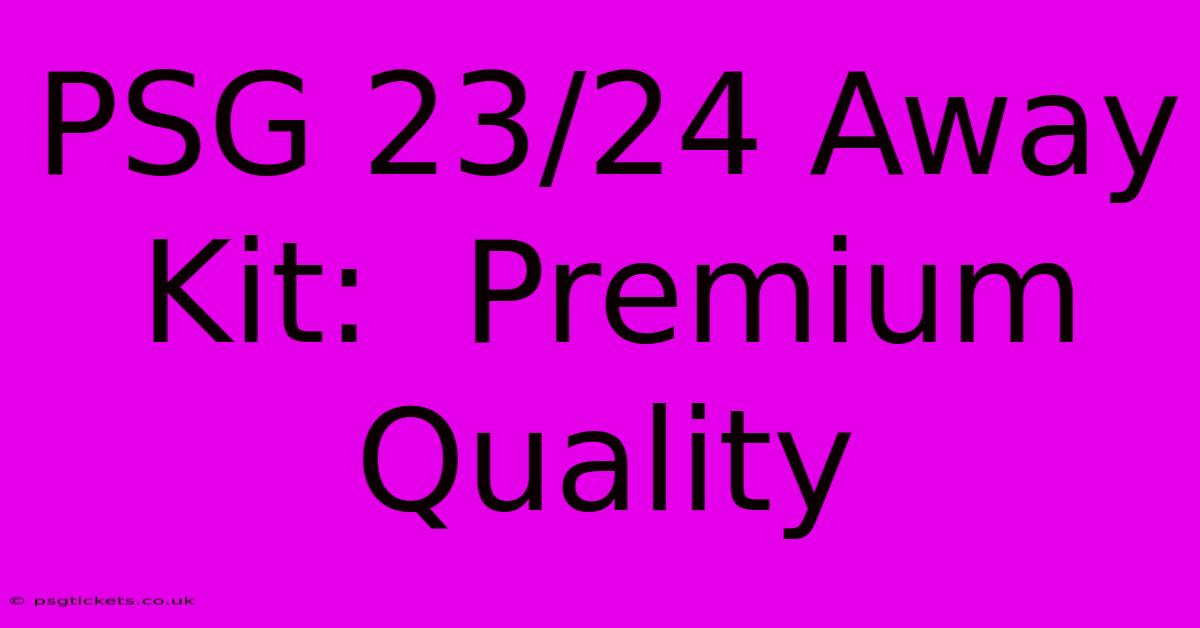 PSG 23/24 Away Kit:  Premium Quality

© psgtickets.co.uk